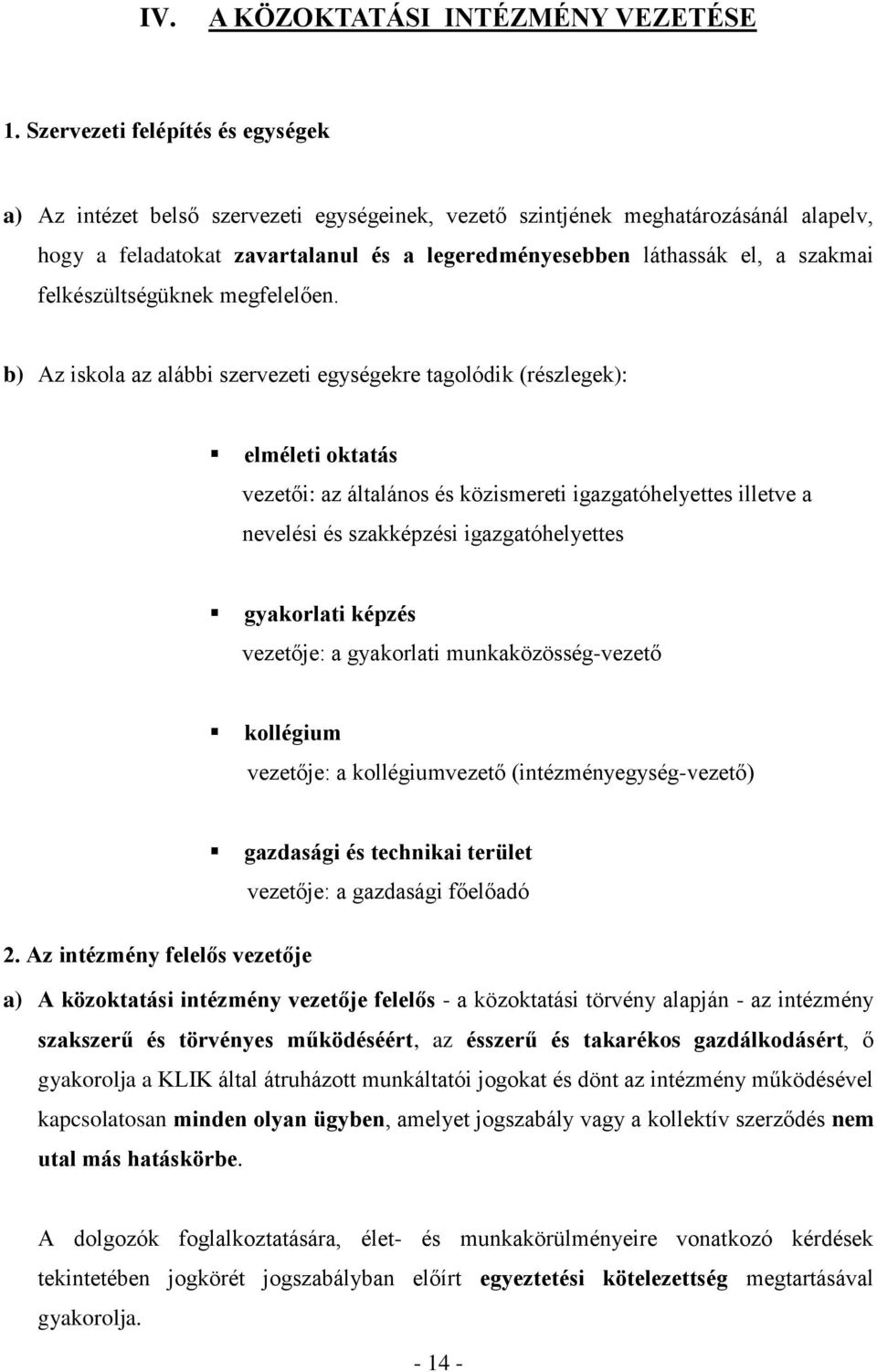 IV. A KÖZOKTATÁSI INTÉZMÉNY VEZETÉSE

1. Szervezeti felépítés és egységek

a) Az intézet belső szervezeti egységeinek, vezető szintjének meghatározásánál alapelv, hogy a feladatokat zavartalanul és a legeredményesebben láthassák el, a szakmai felkészültségüknek megfelelően.

b) Az iskola az alábbi szervezeti egységekre tagolódik (részlegek):

▪ elméleti oktatás
vezetői: az általános és közismereti igazgatóhelyettes illetve a nevelési és szakképzési igazgatóhelyettes

▪ gyakorlati képzés
vezetője: a gyakorlati munkaközösség-vezető

▪ kollégium
vezetője: a kollégiumvezető (intézményegység-vezető)

▪ gazdasági és technikai terület
vezetője: a gazdasági főelőadó

2. Az intézmény felelős vezetője

a) A közoktatási intézmény vezetője felelős - a közoktatási törvény alapján - az intézmény szakszerű és törvényes működéséért, az ésszerű és takarékos gazdálkodásért, ő gyakorolja a KLIK által átruházott munkáltatói jogokat és dönt az intézmény működésével kapcsolatosan minden olyan ügyben, amelyet jogszabály vagy a kollektív szerződés nem utal más hatáskörbe.

A dolgozók foglalkoztatására, élet- és munkakörülményeire vonatkozó kérdések tekintetében jogkörét jogszabályban előírt egyeztetési kötelezettség megtartásával gyakorolja.

- 14 -